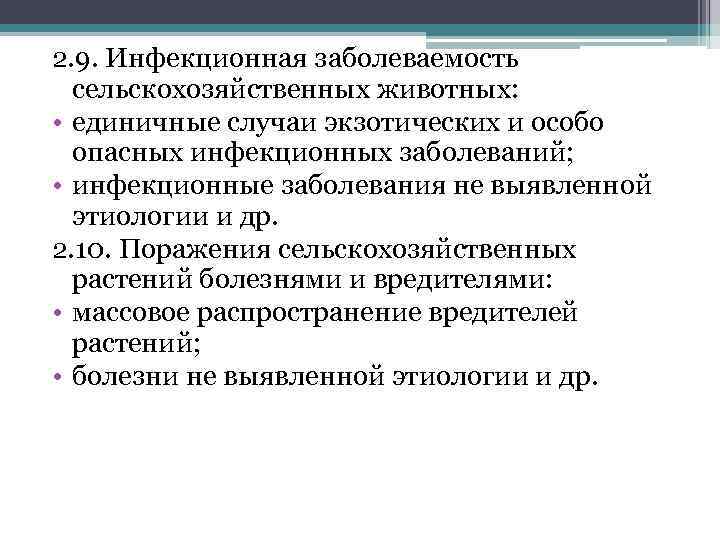 2.9. Инфекционная заболеваемость сельскохозяйственных животных:

• единичные случаи экзотических и особо опасных инфекционных заболеваний;

• инфекционные заболевания не выявленной этиологии и др.

2.10. Поражения сельскохозяйственных растений болезнями и вредителями:

• массовое распространение вредителей растений;

• болезни не выявленной этиологии и др.